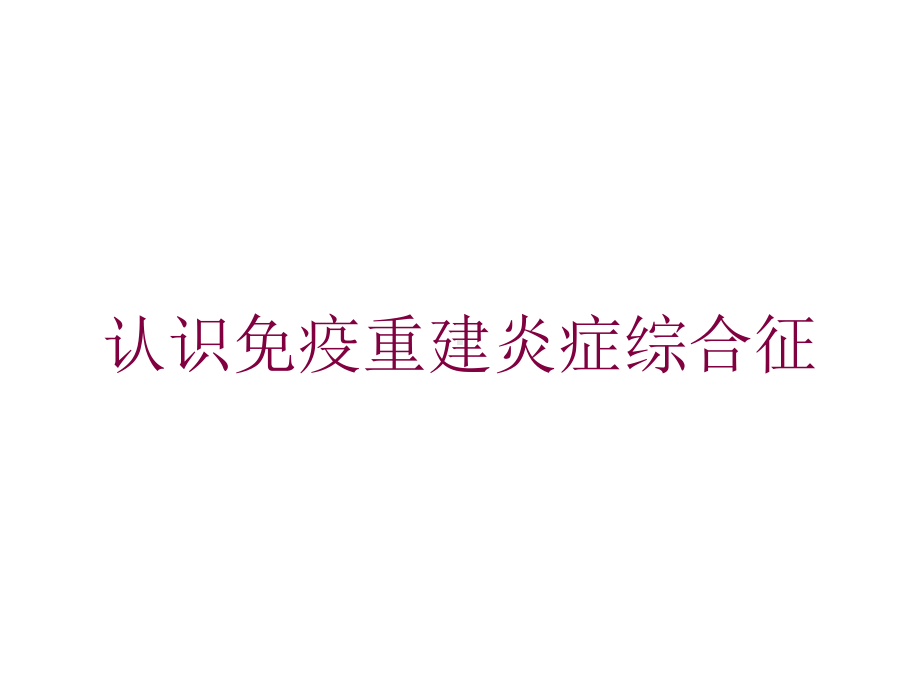 认识免疫重建炎症综合征